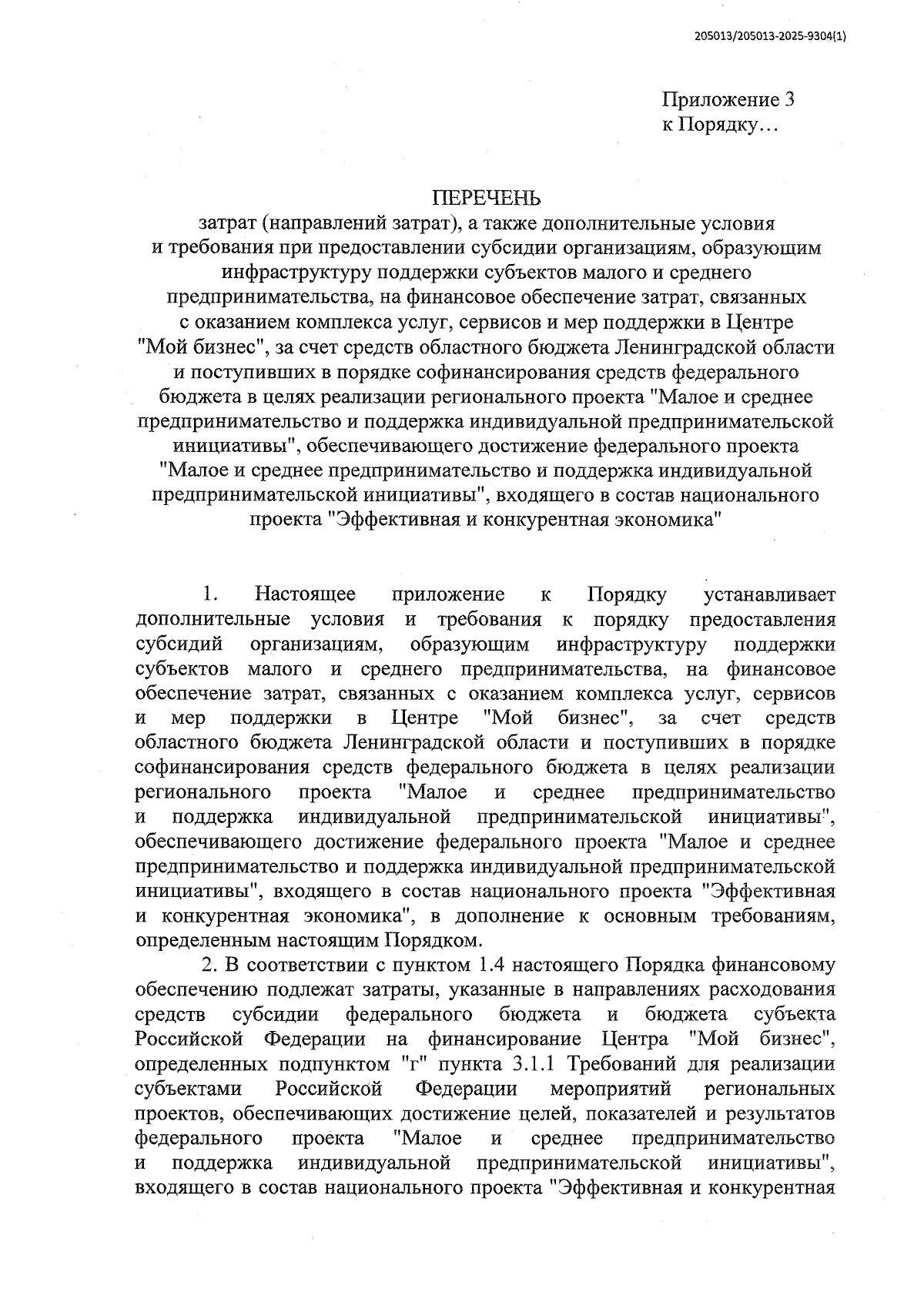 205013/205013-2025-9304(1)

Приложение 3
к Порядку…

ПЕРЕЧЕНЬ
затрат (направлений затрат), а также дополнительные условия и требования при предоставлении субсидии организациям, образующим инфраструктуру поддержки субъектов малого и среднего предпринимательства, на финансовое обеспечение затрат, связанных с оказанием комплекса услуг, сервисов и мер поддержки в Центре "Мой бизнес", за счет средств областного бюджета Ленинградской области и поступивших в порядке софинансирования средств федерального бюджета в целях реализации регионального проекта "Малое и среднее предпринимательство и поддержка индивидуальной предпринимательской инициативы", обеспечивающего достижение федерального проекта "Малое и среднее предпринимательство и поддержка индивидуальной предпринимательской инициативы", входящего в состав национального проекта "Эффективная и конкурентная экономика"

1. Настоящее приложение к Порядку устанавливает дополнительные условия и требования к порядку предоставления субсидий организациям, образующим инфраструктуру поддержки субъектов малого и среднего предпринимательства, на финансовое обеспечение затрат, связанных с оказанием комплекса услуг, сервисов и мер поддержки в Центре "Мой бизнес", за счет средств областного бюджета Ленинградской области и поступивших в порядке софинансирования средств федерального бюджета в целях реализации регионального проекта "Малое и среднее предпринимательство и поддержка индивидуальной предпринимательской инициативы", обеспечивающего достижение федерального проекта "Малое и среднее предпринимательство и поддержка индивидуальной предпринимательской инициативы", входящего в состав национального проекта "Эффективная и конкурентная экономика", в дополнение к основным требованиям, определенным настоящим Порядком.

2. В соответствии с пунктом 1.4 настоящего Порядка финансовому обеспечению подлежат затраты, указанные в направлениях расходования средств субсидии федерального бюджета и бюджета субъекта Российской Федерации на финансирование Центра "Мой бизнес", определенных подпунктом "г" пункта 3.1.1 Требований для реализации субъектами Российской Федерации мероприятий региональных проектов, обеспечивающих достижение целей, показателей и результатов федерального проекта "Малое и среднее предпринимательство и поддержка индивидуальной предпринимательской инициативы", входящего в состав национального проекта "Эффективная и конкурентная